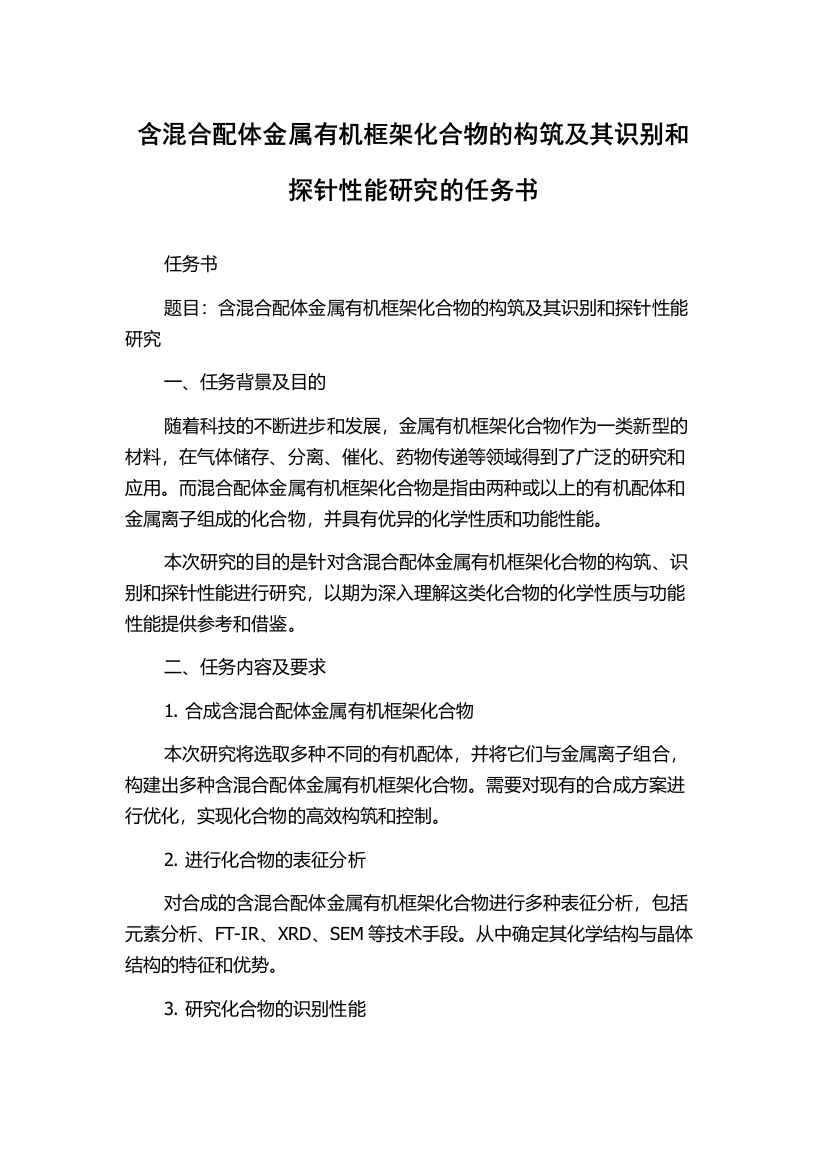 含混合配体金属有机框架化合物的构筑及其识别和探针性能研究的任务书

任务书

题目：含混合配体金属有机框架化合物的构筑及其识别和探针性能研究

一、任务背景及目的

随着科技的不断进步和发展，金属有机框架化合物作为一类新型的材料，在气体储存、分离、催化、药物传递等领域得到了广泛的研究和应用。而混合配体金属有机框架化合物是指由两种或以上的有机配体和金属离子组成的化合物，并具有优异的化学性质和功能性能。

本次研究的目的是针对含混合配体金属有机框架化合物的构筑、识别和探针性能进行研究，以期为深入理解这类化合物的化学性质与功能性能提供参考和借鉴。

二、任务内容及要求

1. 合成含混合配体金属有机框架化合物

本次研究将选取多种不同的有机配体，并将它们与金属离子组合，构建出多种含混合配体金属有机框架化合物。需要对现有的合成方案进行优化，实现化合物的高效构筑和控制。

2. 进行化合物的表征分析

对合成的含混合配体金属有机框架化合物进行多种表征分析，包括元素分析、FT-IR、XRD、SEM 等技术手段。从中确定其化学结构与晶体结构的特征和优势。

3. 研究化合物的识别性能